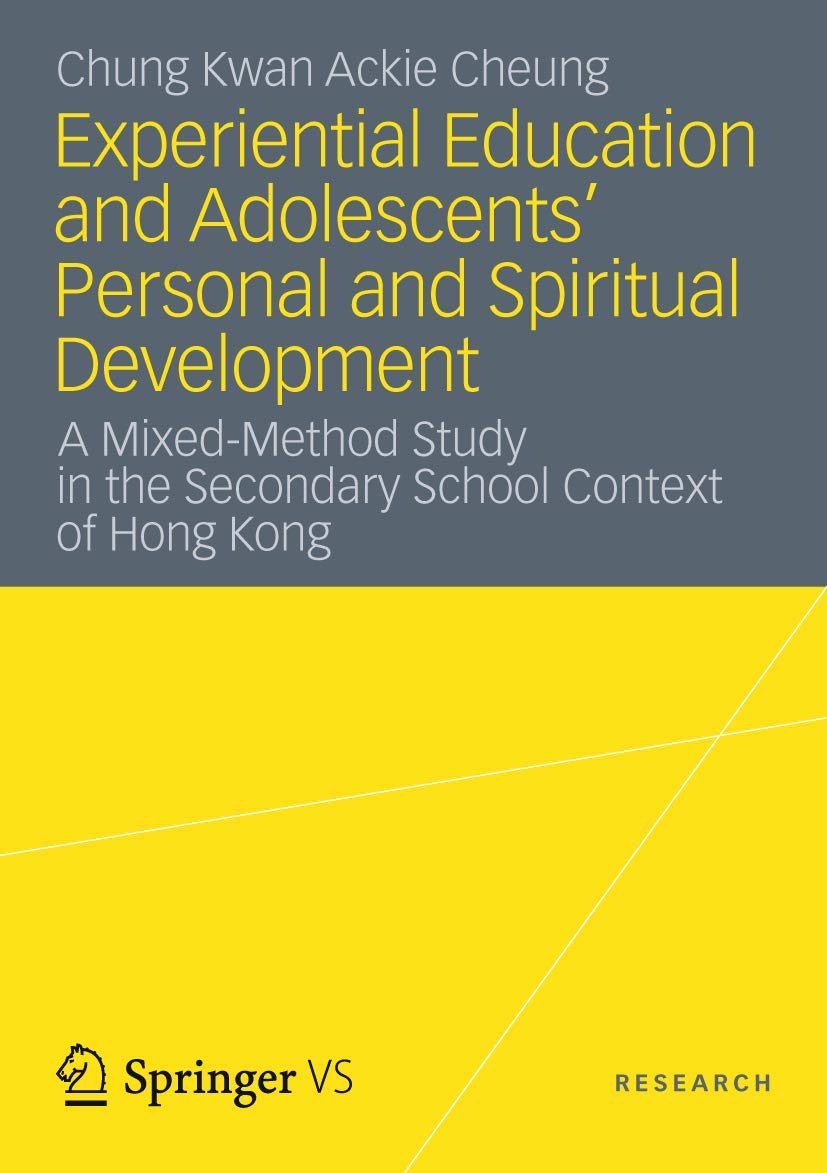 Chung Kwan Ackie Cheung

Experiential Education and Adolescents' Personal and Spiritual Development

A Mixed-Method Study in the Secondary School Context of Hong Kong

Springer VS

RESEARCH